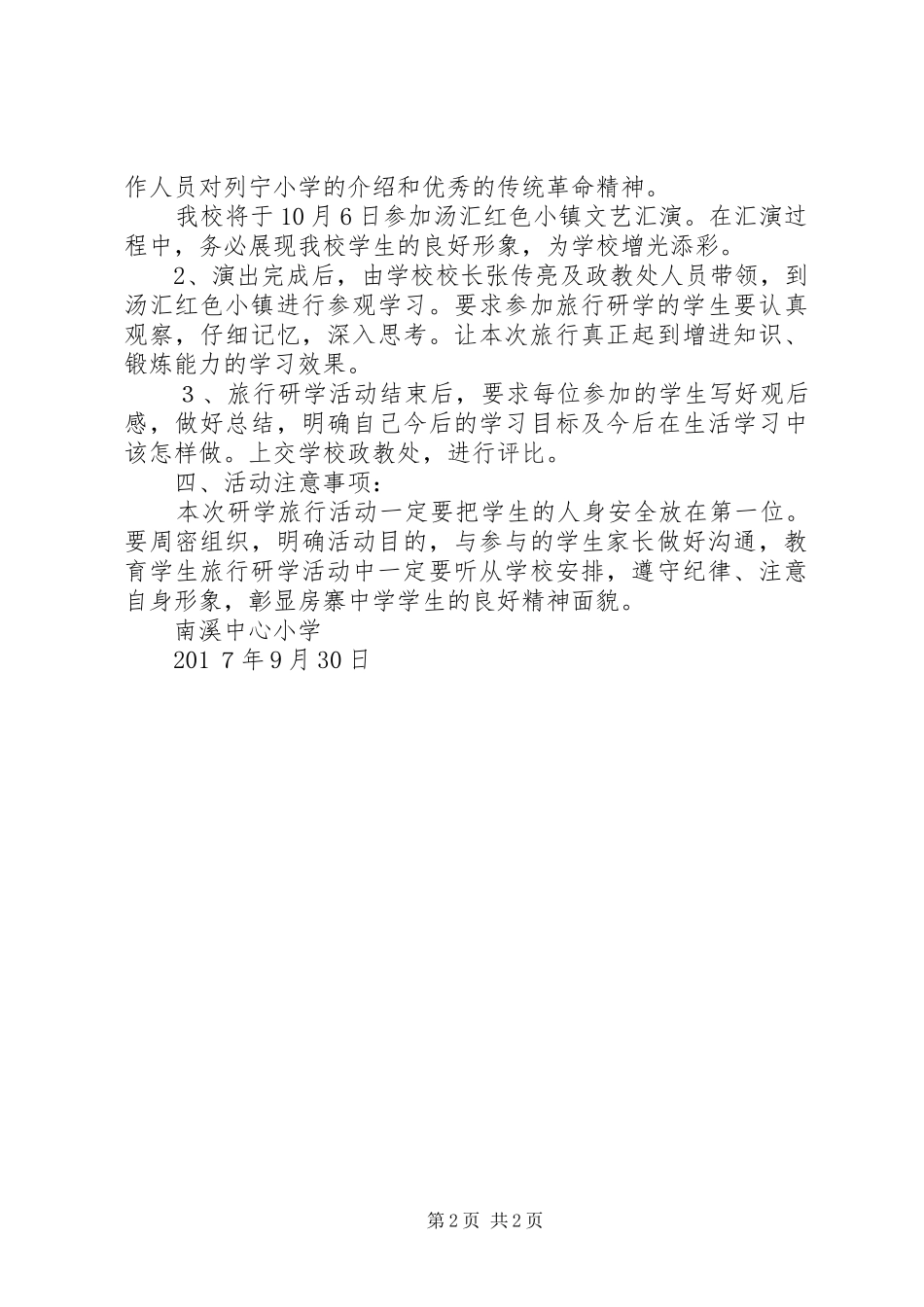 作人员对列宁小学的介绍和优秀的传统革命精神。

我校将于10月6日参加汤汇红色小镇文艺汇演。在汇演过程中，务必展现我校学生的良好形象，为学校增光添彩。

2、演出完成后，由学校校长张传亮及政教处人员带领，到汤汇红色小镇进行参观学习。要求参加旅行研学的学生要认真观察，仔细记忆，深入思考。让本次旅行真正起到增进知识、锻炼能力的学习效果。

3、旅行研学活动结束后，要求每位参加的学生写好观后感，做好总结，明确自己今后的学习目标及今后在生活学习中该怎样做。上交学校政教处，进行评比。

四、活动注意事项：

本次研学旅行活动一定要把学生的人身安全放在第一位。要周密组织，明确活动目的，与参与的学生家长做好沟通，教育学生旅行研学活动中一定要听从学校安排，遵守纪律、注意自身形象，彰显房寨中学学生的良好精神面貌。

南溪中心小学

201 7年9月30日

第2页 共2页